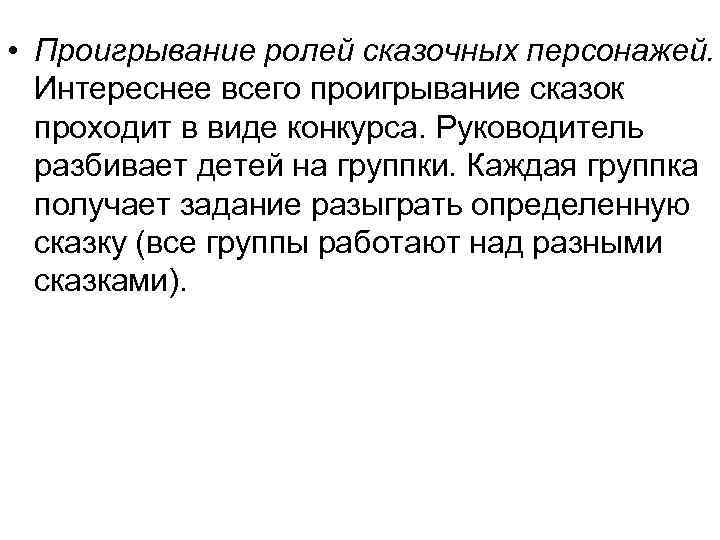 • Проигрывание ролей сказочных персонажей. Интереснее всего проигрывание сказок проходит в виде конкурса. Руководитель разбивает детей на группки. Каждая группка получает задание разыграть определенную сказку (все группы работают над разными сказками).